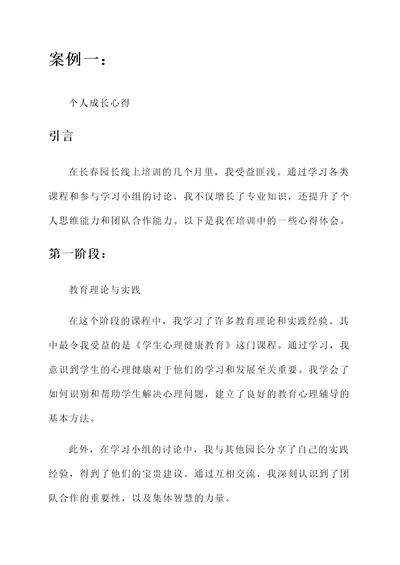 案例一：

个人成长心得

引言

在长春园长线上培训的几个月里，我受益匪浅。通过学习各类课程和参与学习小组的讨论，我不仅增长了专业知识，还提升了个人思维能力和团队合作能力。以下是我在培训中的一些心得体会。

第一阶段：

教育理论与实践

在这个阶段的课程中，我学习了许多教育理论和实践经验。其中最令我受益的是《学生心理健康教育》这门课程。通过学习，我意识到学生的心理健康对于他们的学习和发展至关重要。我学会了如何识别和帮助学生解决心理问题，建立了良好的教育心理辅导的基本方法。

此外，在学习小组的讨论中，我与其他园长分享了自己的实践经验，得到了他们的宝贵建议。通过互相交流，我深刻认识到了团队合作的重要性，以及集体智慧的力量。